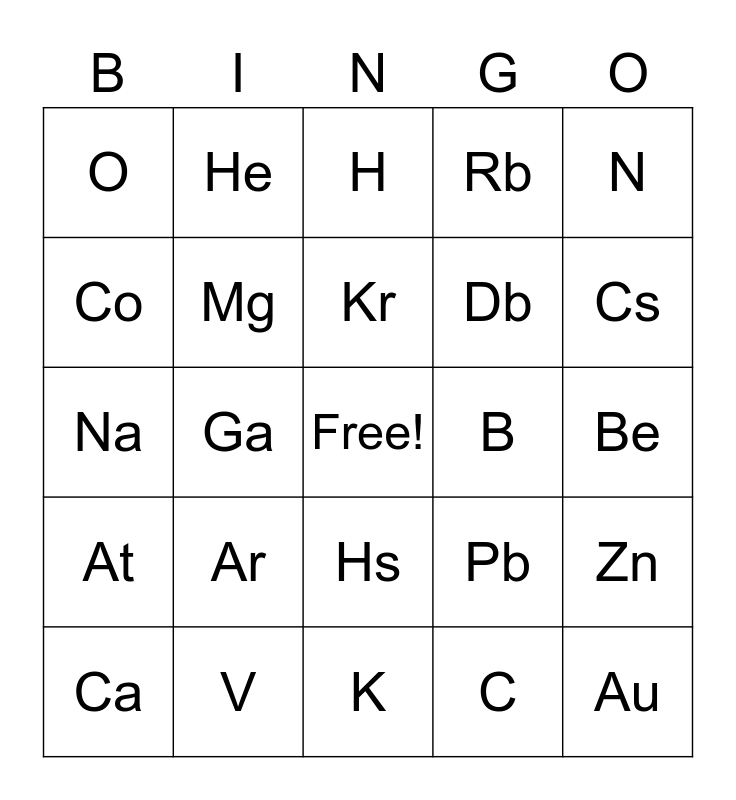 | B | I | N | G | O |
|---|---|---|---|---|
| O | He | H | Rb | N |
| Co | Mg | Kr | Db | Cs |
| Na | Ga | Free! | B | Be |
| At | Ar | Hs | Pb | Zn |
| Ca | V | K | C | Au |